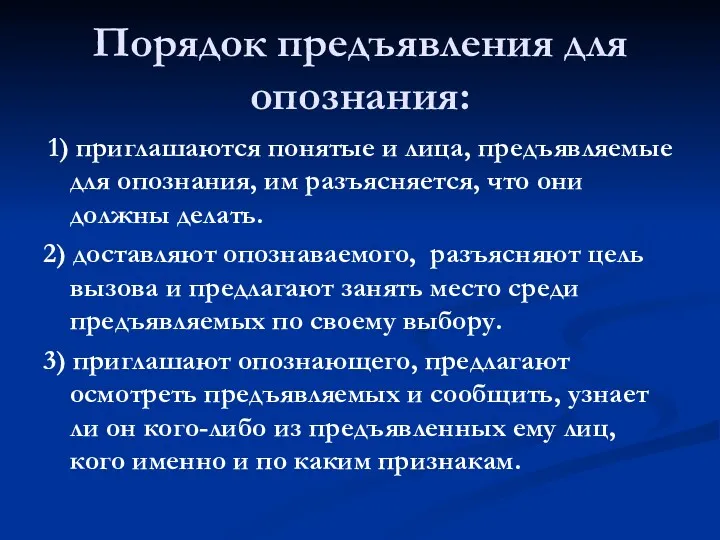 Порядок предъявления для опознания:

1) приглашаются понятые и лица, предъявляемые для опознания, им разъясняется, что они должны делать.

2) доставляют опознаваемого, разъясняют цель вызова и предлагают занять место среди предъявляемых по своему выбору.

3) приглашают опознающего, предлагают осмотреть предъявляемых и сообщить, узнает ли он кого-либо из предъявленных ему лиц, кого именно и по каким признакам.